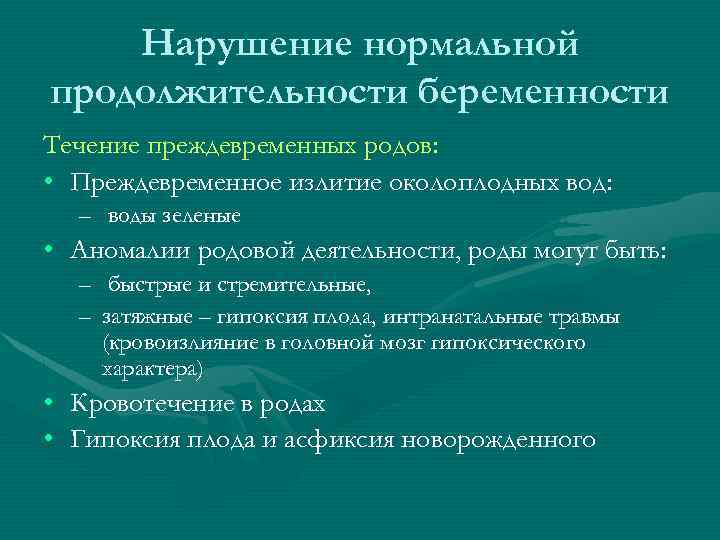 Нарушение нормальной продолжительности беременности

Течение преждевременных родов:

• Преждевременное излитие околоплодных вод:
  – воды зеленые
• Аномалии родовой деятельности, роды могут быть:
  – быстрые и стремительные,
  – затяжные – гипоксия плода, интранатальные травмы (кровоизлияние в головной мозг гипоксического характера)
• Кровотечение в родах
• Гипоксия плода и асфиксия новорожденного